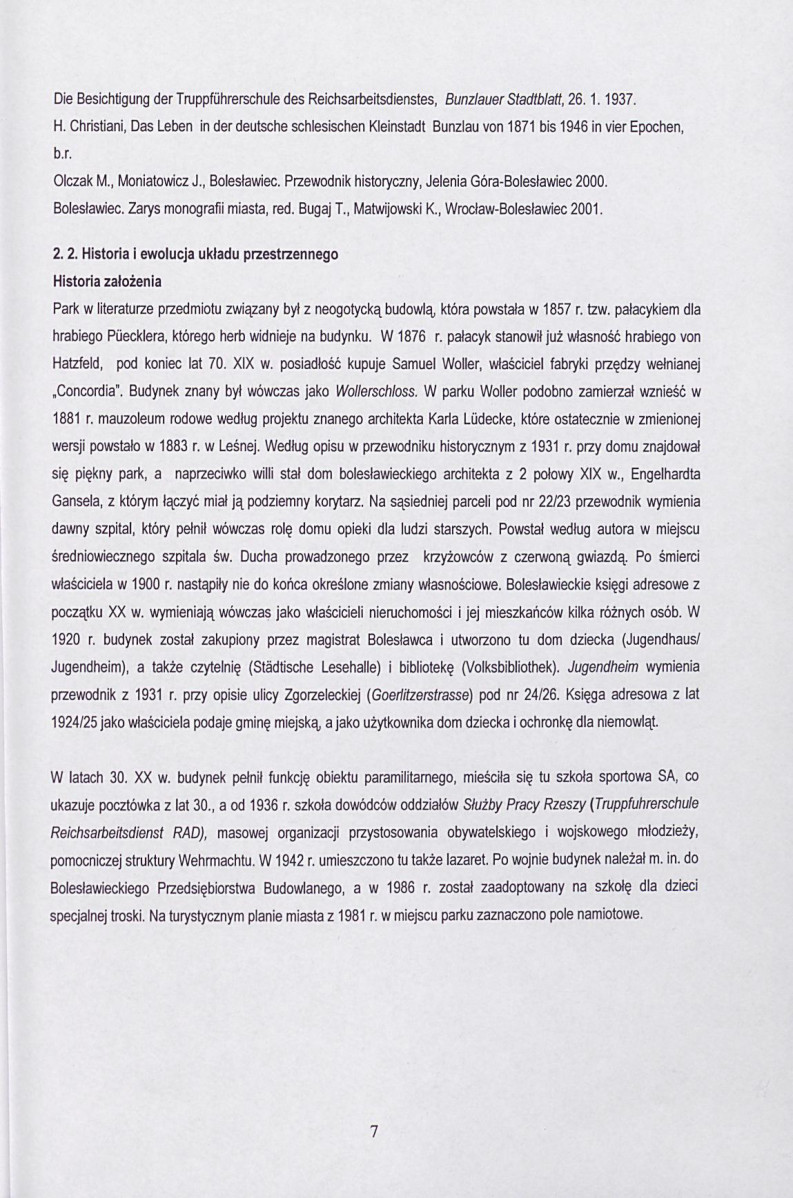 Die Besichtigung der Truppführerschule des Reichsarbeitsdienstes, Bunzlauer Stadtblatt, 26. 1. 1937.

H. Christiani, Das Leben in der deutsche schlesischen Kleinstadt Bunzlau von 1871 bis 1946 in vier Epochen, b.r.

Olczak M., Moniatowicz J., Bolesławiec. Przewodnik historyczny, Jelenia Góra-Bolesławiec 2000.

Bolesławiec. Zarys monografii miasta, red. Bugaj T., Matwijowski K., Wrocław-Bolesławiec 2001.

2. 2. Historia i ewolucja układu przestrzennego

Historia założenia

Park w literaturze przedmiotu związany był z neogotycką budowlą, która powstała w 1857 r. tzw. pałacykiem dla hrabiego Püecklera, którego herb widnieje na budynku. W 1876 r. pałacyk stanowił już własność hrabiego von Hatzfeld, pod koniec lat 70. XIX w. posiadłość kupuje Samuel Woller, właściciel fabryki przędzy wełnianej „Concordia". Budynek znany był wówczas jako Wollerschloss. W parku Woller podobno zamierzał wznieść w 1881 r. mauzoleum rodowe według projektu znanego architekta Karla Lüdecke, które ostatecznie w zmienionej wersji powstało w 1883 r. w Leśnej. Według opisu w przewodniku historycznym z 1931 r. przy domu znajdował się piękny park, a naprzeciwko willi stał dom bolesławieckiego architekta z 2 połowy XIX w., Engelhardta Gansela, z którym łączyć miał ją podziemny korytarz. Na sąsiedniej parceli pod nr 22/23 przewodnik wymienia dawny szpital, który pełnił wówczas rolę domu opieki dla ludzi starszych. Powstał według autora w miejscu średniowiecznego szpitala św. Ducha prowadzonego przez krzyżowców z czerwoną gwiazdą. Po śmierci właściciela w 1900 r. nastąpiły nie do końca określone zmiany własnościowe. Bolesławieckie księgi adresowe z początku XX w. wymieniają wówczas jako właścicieli nieruchomości i jej mieszkańców kilka różnych osób. W 1920 r. budynek został zakupiony przez magistrat Bolesławca i utworzono tu dom dziecka (Jugendhaus/ Jugendheim), a także czytelnię (Städtische Lesehalle) i bibliotekę (Volksbibliothek). Jugendheim wymienia przewodnik z 1931 r. przy opisie ulicy Zgorzeleckiej (Goerlitzerstrasse) pod nr 24/26. Księga adresowa z lat 1924/25 jako właściciela podaje gminę miejską, a jako użytkownika dom dziecka i ochronkę dla niemowląt.

W latach 30. XX w. budynek pełnił funkcję obiektu paramilitarnego, mieściła się tu szkoła sportowa SA, co ukazuje pocztówka z lat 30., a od 1936 r. szkoła dowódców oddziałów Służby Pracy Rzeszy (Truppfuhrerschule Reichsarbeitsdienst RAD), masowej organizacji przystosowania obywatelskiego i wojskowego młodzieży, pomocniczej struktury Wehrmachtu. W 1942 r. umieszczono tu także lazaret. Po wojnie budynek należał m. in. do Bolesławieckiego Przedsiębiorstwa Budowlanego, a w 1986 r. został zaadoptowany na szkołę dla dzieci specjalnej troski. Na turystycznym planie miasta z 1981 r. w miejscu parku zaznaczono pole namiotowe.

7